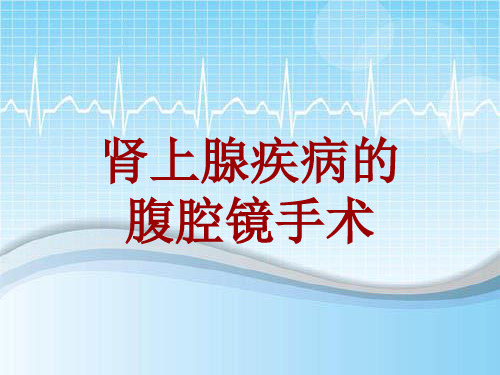 肾上腺疾病的
腹腔镜手术